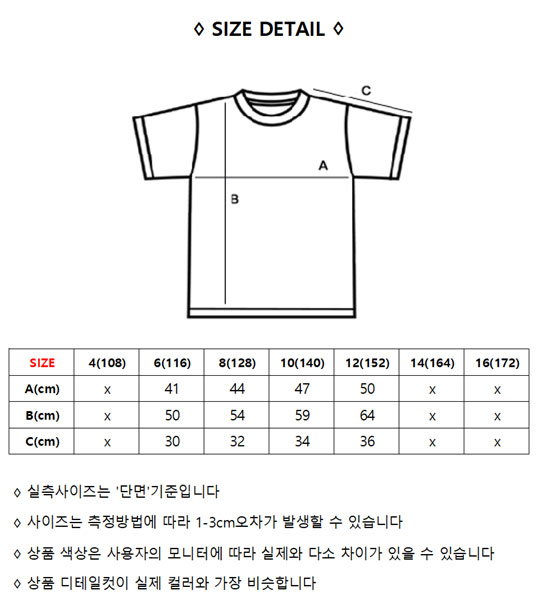 ◊ SIZE DETAIL ◊

C

A

B

| SIZE | 4(108) | 6(116) | 8(128) | 10(140) | 12(152) | 14(164) | 16(172) |
|---|---|---|---|---|---|---|---|
| A(cm) | x | 41 | 44 | 47 | 50 | x | x |
| B(cm) | x | 50 | 54 | 59 | 64 | x | x |
| C(cm) | x | 30 | 32 | 34 | 36 | x | x |

◊ 실측사이즈는 '단면'기준입니다

◊ 사이즈는 측정방법에 따라 1-3cm오차가 발생할 수 있습니다

◊ 상품 색상은 사용자의 모니터에 따라 실제와 다소 차이가 있을 수 있습니다

◊ 상품 디테일컷이 실제 컬러와 가장 비슷합니다